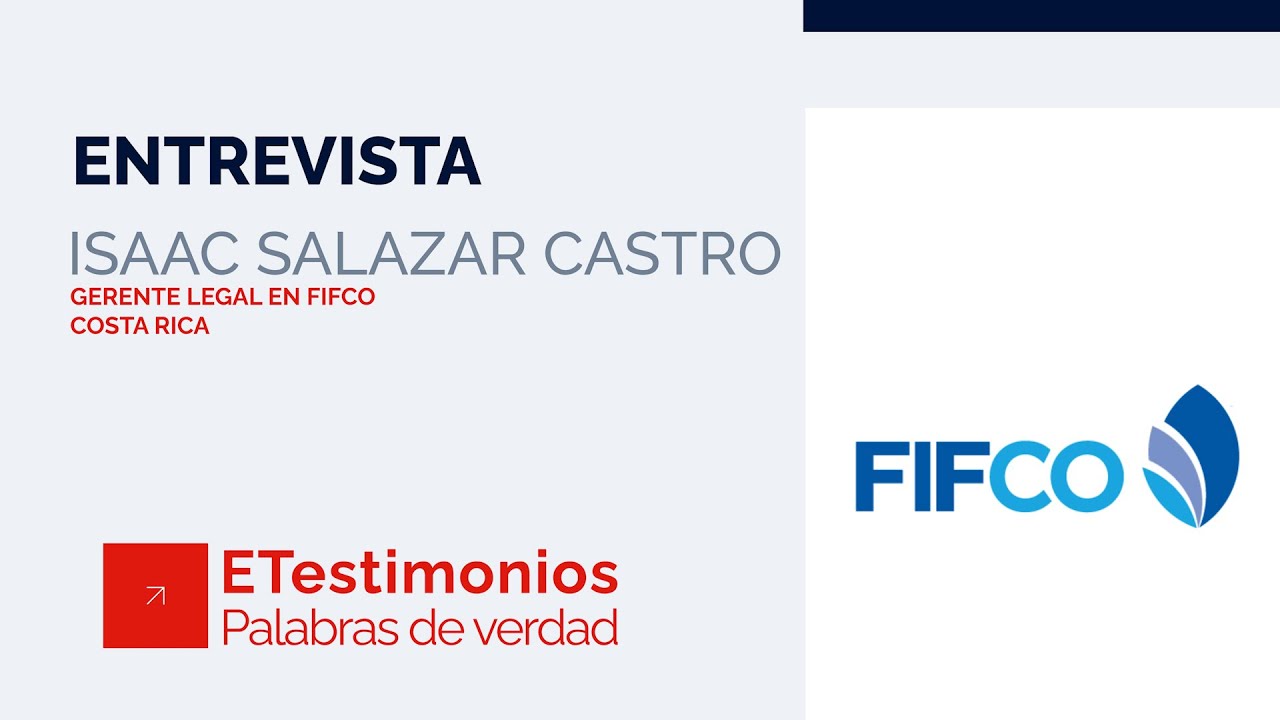 ENTREVISTA

ISAAC SALAZAR CASTRO

GERENTE LEGAL EN FIFCO
COSTA RICA

ETestimonios
Palabras de verdad

FIFCO